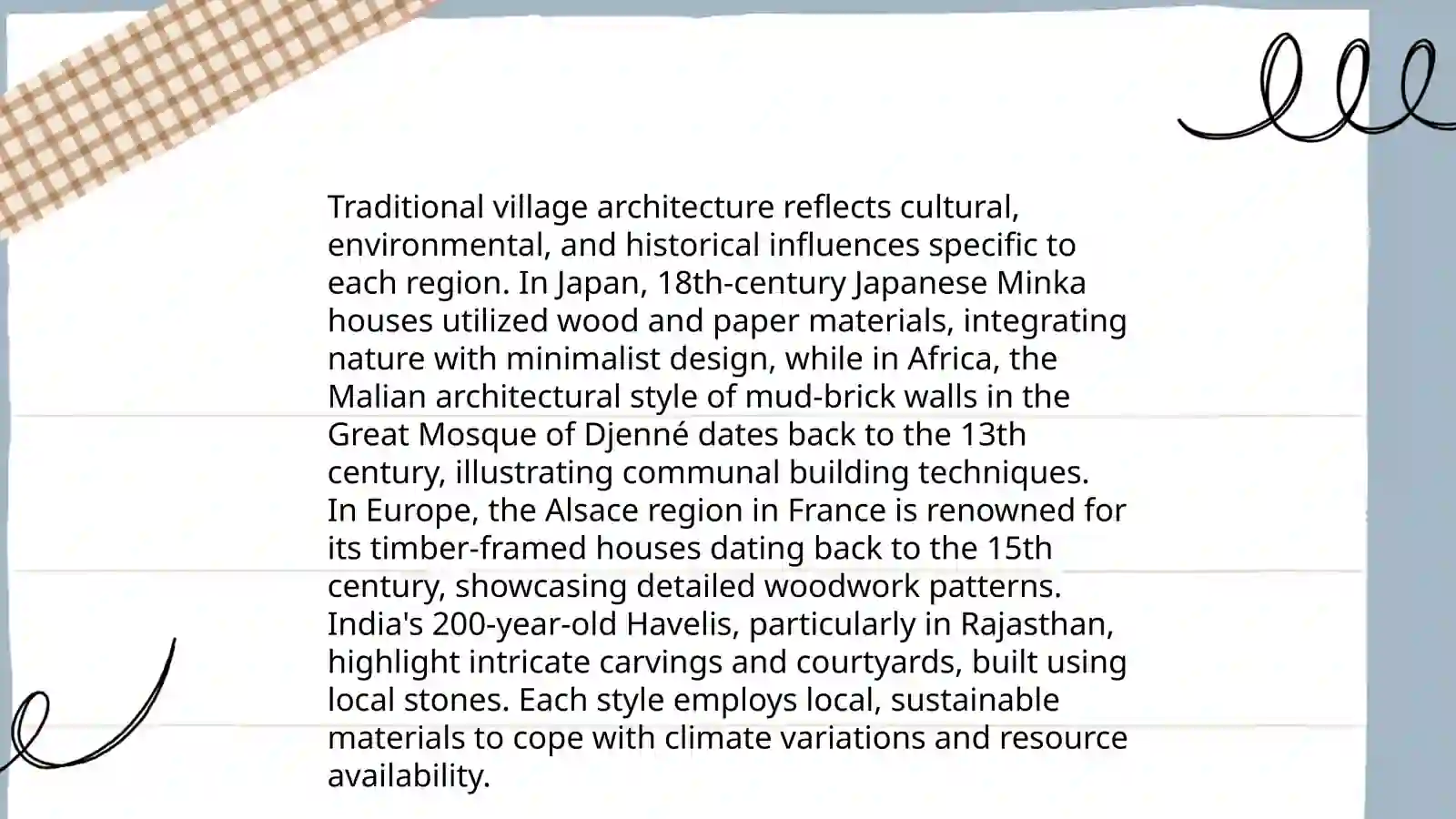 Traditional village architecture reflects cultural, environmental, and historical influences specific to each region. In Japan, 18th-century Japanese Minka houses utilized wood and paper materials, integrating nature with minimalist design, while in Africa, the Malian architectural style of mud-brick walls in the Great Mosque of Djenné dates back to the 13th century, illustrating communal building techniques. In Europe, the Alsace region in France is renowned for its timber-framed houses dating back to the 15th century, showcasing detailed woodwork patterns. India's 200-year-old Havelis, particularly in Rajasthan, highlight intricate carvings and courtyards, built using local stones. Each style employs local, sustainable materials to cope with climate variations and resource availability.